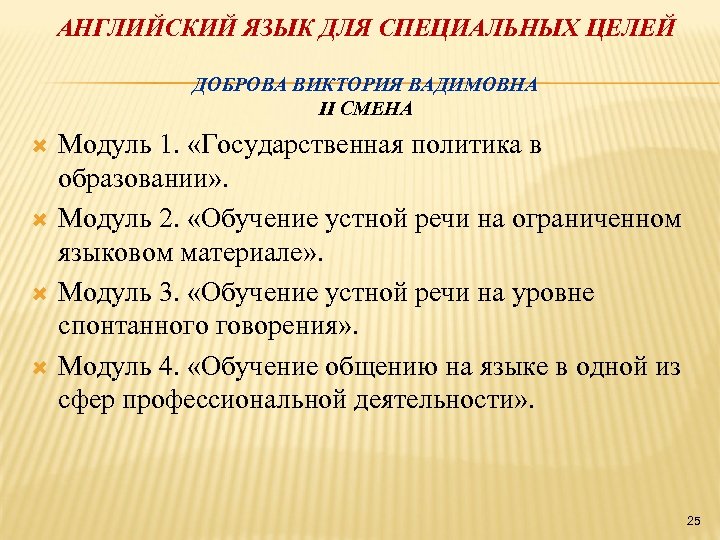 АНГЛИЙСКИЙ ЯЗЫК ДЛЯ СПЕЦИАЛЬНЫХ ЦЕЛЕЙ

ДОБРОВА ВИКТОРИЯ ВАДИМОВНА
II СМЕНА

Модуль 1. «Государственная политика в образовании».

Модуль 2. «Обучение устной речи на ограниченном языковом материале».

Модуль 3. «Обучение устной речи на уровне спонтанного говорения».

Модуль 4. «Обучение общению на языке в одной из сфер профессиональной деятельности».

25